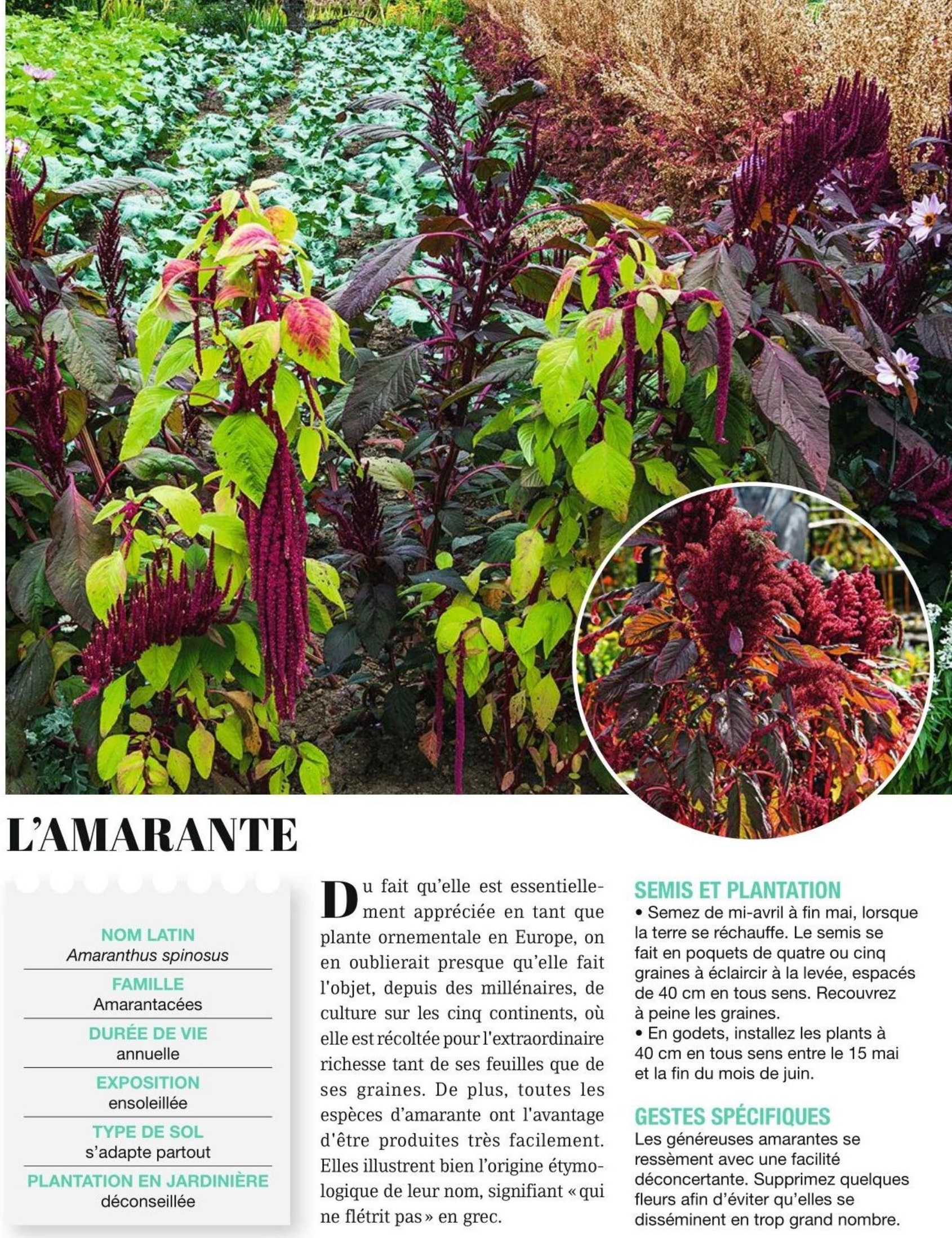 L'AMARANTE

NOM LATIN
Amaranthus spinosus

FAMILLE
Amarantacées

DURÉE DE VIE
annuelle

EXPOSITION
ensoleillée

TYPE DE SOL
s'adapte partout

PLANTATION EN JARDINIÈRE
déconseillée

Du fait qu'elle est essentiellement appréciée en tant que plante ornementale en Europe, on en oublierait presque qu'elle fait l'objet, depuis des millénaires, de culture sur les cinq continents, où elle est récoltée pour l'extraordinaire richesse tant de ses feuilles que de ses graines. De plus, toutes les espèces d'amarante ont l'avantage d'être produites très facilement. Elles illustrent bien l'origine étymologique de leur nom, signifiant « qui ne flétrit pas » en grec.

SEMIS ET PLANTATION
• Semez de mi-avril à fin mai, lorsque la terre se réchauffe. Le semis se fait en poquets de quatre ou cinq graines à éclaircir à la levée, espacés de 40 cm en tous sens. Recouvrez à peine les graines.
• En godets, installez les plants à 40 cm en tous sens entre le 15 mai et la fin du mois de juin.

GESTES SPÉCIFIQUES
Les généreuses amarantes se ressèment avec une facilité déconcertante. Supprimez quelques fleurs afin d'éviter qu'elles se disséminent en trop grand nombre.